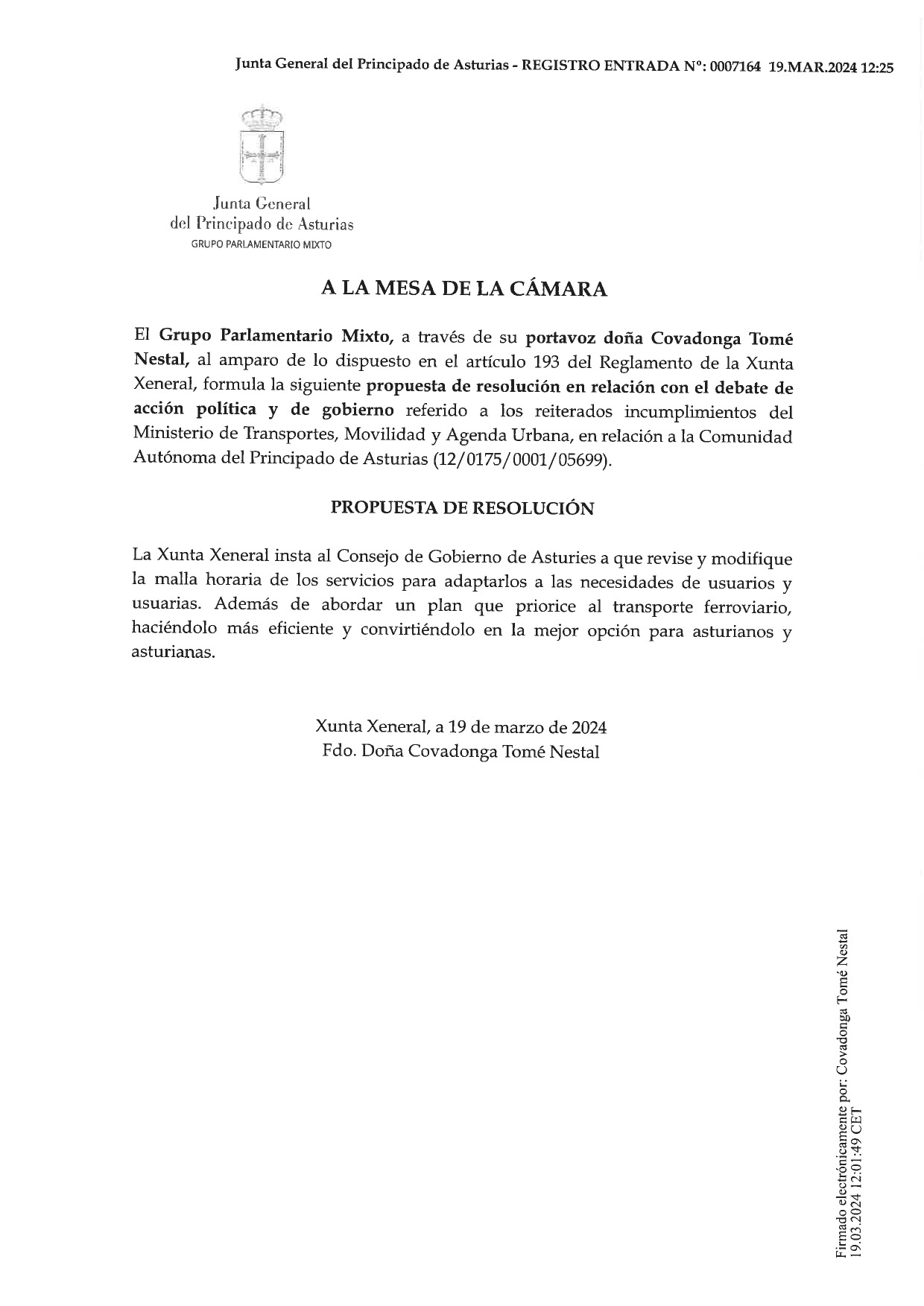 Junta General del Principado de Asturias - REGISTRO ENTRADA Nº: 0007164 19.MAR.2024 12:25

Junta General
del Principado de Asturias
GRUPO PARLAMENTARIO MIXTO

A LA MESA DE LA CÁMARA

El Grupo Parlamentario Mixto, a través de su portavoz doña Covadonga Tomé Nestal, al amparo de lo dispuesto en el artículo 193 del Reglamento de la Xunta Xeneral, formula la siguiente propuesta de resolución en relación con el debate de acción política y de gobierno referido a los reiterados incumplimientos del Ministerio de Transportes, Movilidad y Agenda Urbana, en relación a la Comunidad Autónoma del Principado de Asturias (12/0175/0001/05699).

PROPUESTA DE RESOLUCIÓN

La Xunta Xeneral insta al Consejo de Gobierno de Asturies a que revise y modifique la malla horaria de los servicios para adaptarlos a las necesidades de usuarios y usuarias. Además de abordar un plan que priorice al transporte ferroviario, haciéndolo más eficiente y convirtiéndolo en la mejor opción para asturianos y asturianas.

Xunta Xeneral, a 19 de marzo de 2024
Fdo. Doña Covadonga Tomé Nestal

Firmado electrónicamente por: Covadonga Tomé Nestal
19.03.2024 12:01:49 CET